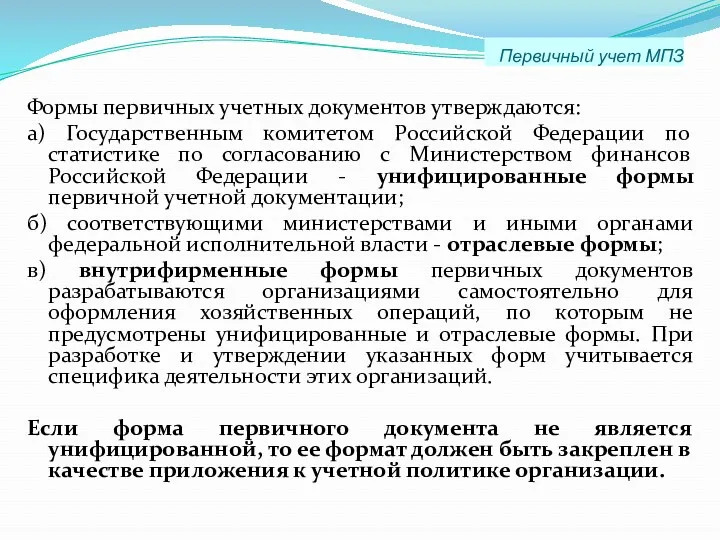 Первичный учет МПЗ

Формы первичных учетных документов утверждаются:

а) Государственным комитетом Российской Федерации по статистике по согласованию с Министерством финансов Российской Федерации - унифицированные формы первичной учетной документации;

б) соответствующими министерствами и иными органами федеральной исполнительной власти - отраслевые формы;

в) внутрифирменные формы первичных документов разрабатываются организациями самостоятельно для оформления хозяйственных операций, по которым не предусмотрены унифицированные и отраслевые формы. При разработке и утверждении указанных форм учитывается специфика деятельности этих организаций.

Если форма первичного документа не является унифицированной, то ее формат должен быть закреплен в качестве приложения к учетной политике организации.